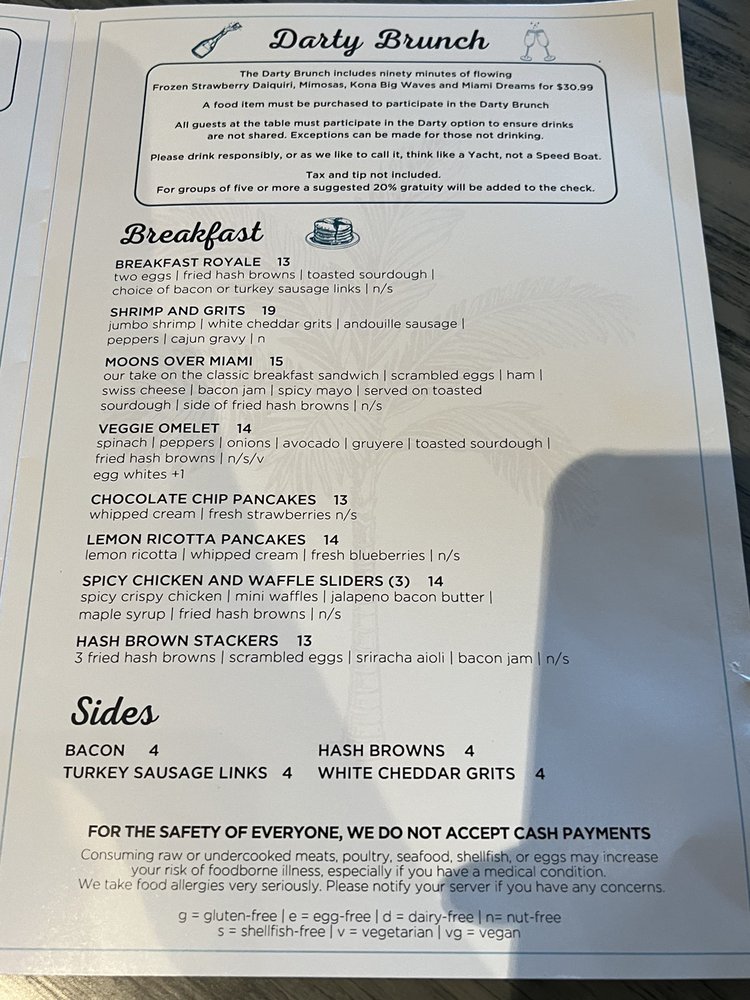 Darty Brunch

The Darty Brunch includes ninety minutes of flowing Frozen Strawberry Daiquiri, Mimosas, Kona Big Waves and Miami Dreams for $30.99

A food item must be purchased to participate in the Darty Brunch

All guests at the table must participate in the Darty option to ensure drinks are not shared. Exceptions can be made for those not drinking.

Please drink responsibly, or as we like to call it, think like a Yacht, not a Speed Boat.

Tax and tip not included.
For groups of five or more a suggested 20% gratuity will be added to the check.

Breakfast

BREAKFAST ROYALE 13
two eggs | fried hash browns | toasted sourdough | choice of bacon or turkey sausage links | n/s

SHRIMP AND GRITS 19
jumbo shrimp | white cheddar grits | andouille sausage | peppers | cajun gravy | n

MOONS OVER MIAMI 15
our take on the classic breakfast sandwich | scrambled eggs | ham | swiss cheese | bacon jam | spicy mayo | served on toasted sourdough | side of fried hash browns | n/s

VEGGIE OMELET 14
spinach | peppers | onions | avocado | gruyere | toasted sourdough | fried hash browns | n/s/v
egg whites +1

CHOCOLATE CHIP PANCAKES 13
whipped cream | fresh strawberries n/s

LEMON RICOTTA PANCAKES 14
lemon ricotta | whipped cream | fresh blueberries | n/s

SPICY CHICKEN AND WAFFLE SLIDERS (3) 14
spicy crispy chicken | mini waffles | jalapeno bacon butter | maple syrup | fried hash browns | n/s

HASH BROWN STACKERS 13
3 fried hash browns | scrambled eggs | sriracha aioli | bacon jam | n/s

Sides

BACON 4
TURKEY SAUSAGE LINKS 4
HASH BROWNS 4
WHITE CHEDDAR GRITS 4

FOR THE SAFETY OF EVERYONE, WE DO NOT ACCEPT CASH PAYMENTS

Consuming raw or undercooked meats, poultry, seafood, shellfish, or eggs may increase your risk of foodborne illness, especially if you have a medical condition.
We take food allergies very seriously. Please notify your server if you have any concerns.

g = gluten-free | e = egg-free | d = dairy-free | n= nut-free
s = shellfish-free | v = vegetarian | vg = vegan